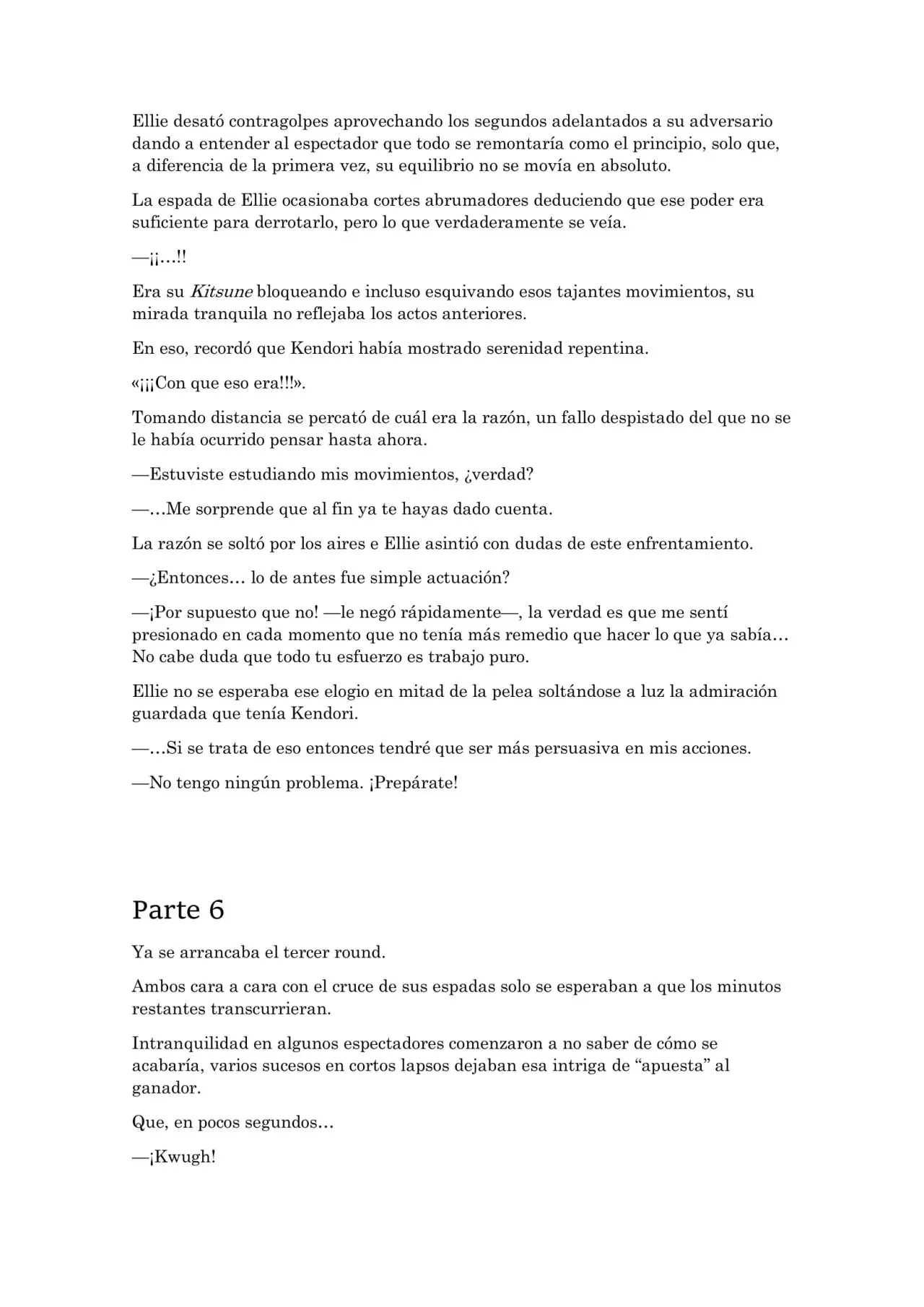 Ellie desató contragolpes aprovechando los segundos adelantados a su adversario dando a entender al espectador que todo se remontaría como el principio, solo que, a diferencia de la primera vez, su equilibrio no se movía en absoluto.

La espada de Ellie ocasionaba cortes abrumadores deduciendo que ese poder era suficiente para derrotarlo, pero lo que verdaderamente se veía.

—¡¡…!!

Era su Kitsune bloqueando e incluso esquivando esos tajantes movimientos, su mirada tranquila no reflejaba los actos anteriores.

En eso, recordó que Kendori había mostrado serenidad repentina.

«¡¡¡Con que eso era!!!».

Tomando distancia se percató de cuál era la razón, un fallo despistado del que no se le había ocurrido pensar hasta ahora.

—Estuviste estudiando mis movimientos, ¿verdad?

—…Me sorprende que al fin ya te hayas dado cuenta.

La razón se soltó por los aires e Ellie asintió con dudas de este enfrentamiento.

—¿Entonces… lo de antes fue simple actuación?

—¡Por supuesto que no! —le negó rápidamente—, la verdad es que me sentí presionado en cada momento que no tenía más remedio que hacer lo que ya sabía… No cabe duda que todo tu esfuerzo es trabajo puro.

Ellie no se esperaba ese elogio en mitad de la pelea soltándose a luz la admiración guardada que tenía Kendori.

—…Si se trata de eso entonces tendré que ser más persuasiva en mis acciones.

—No tengo ningún problema. ¡Prepárate!

Parte 6

Ya se arrancaba el tercer round.

Ambos cara a cara con el cruce de sus espadas solo se esperaban a que los minutos restantes transcurrieran.

Intranquilidad en algunos espectadores comenzaron a no saber de cómo se acabaría, varios sucesos en cortos lapsos dejaban esa intriga de "apuesta" al ganador.

Que, en pocos segundos…

—¡Kwugh!